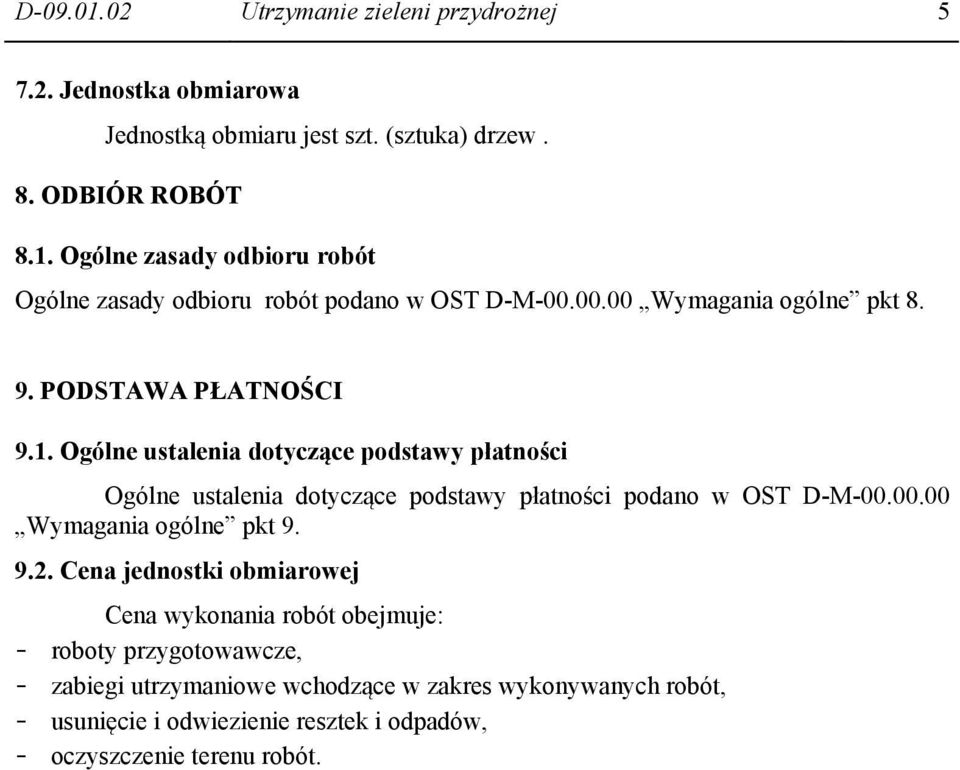 D-09.01.02 Utrzymanie zieleni przydrożnej 5

7.2. Jednostka obmiarowa

Jednostką obmiaru jest szt. (sztuka) drzew .

8. ODBIÓR ROBÓT

8.1. Ogólne zasady odbioru robót

Ogólne zasady odbioru robót podano w OST D-M-00.00.00 „Wymagania ogólne” pkt 8.

9. PODSTAWA PŁATNOŚCI

9.1. Ogólne ustalenia dotyczące podstawy płatności

Ogólne ustalenia dotyczące podstawy płatności podano w OST D-M-00.00.00 „Wymagania ogólne” pkt 9.

9.2. Cena jednostki obmiarowej

Cena wykonania robót obejmuje:
- roboty przygotowawcze,
- zabiegi utrzymaniowe wchodzące w zakres wykonywanych robót,
- usunięcie i odwiezienie resztek i odpadów,
- oczyszczenie terenu robót.